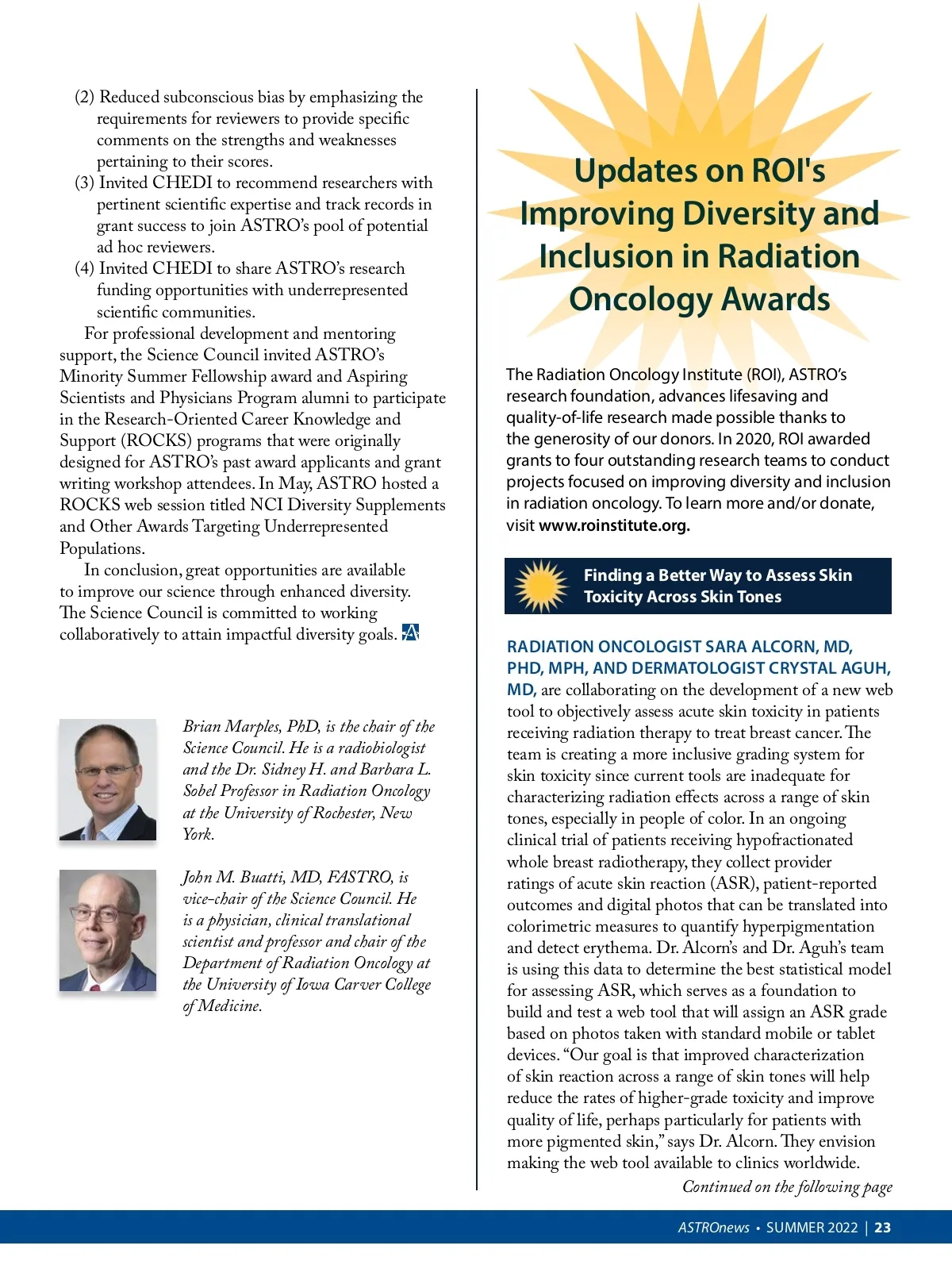 (2) Reduced subconscious bias by emphasizing the requirements for reviewers to provide specific comments on the strengths and weaknesses pertaining to their scores.

(3) Invited CHEDI to recommend researchers with pertinent scientific expertise and track records in grant success to join ASTRO's pool of potential ad hoc reviewers.

(4) Invited CHEDI to share ASTRO's research funding opportunities with underrepresented scientific communities.

For professional development and mentoring support, the Science Council invited ASTRO's Minority Summer Fellowship award and Aspiring Scientists and Physicians Program alumni to participate in the Research-Oriented Career Knowledge and Support (ROCKS) programs that were originally designed for ASTRO's past award applicants and grant writing workshop attendees. In May, ASTRO hosted a ROCKS web session titled NCI Diversity Supplements and Other Awards Targeting Underrepresented Populations.

In conclusion, great opportunities are available to improve our science through enhanced diversity. The Science Council is committed to working collaboratively to attain impactful diversity goals.

Brian Marples, PhD, is the chair of the Science Council. He is a radiobiologist and the Dr. Sidney H. and Barbara L. Sobel Professor in Radiation Oncology at the University of Rochester, New York.

John M. Buatti, MD, FASTRO, is vice-chair of the Science Council. He is a physician, clinical translational scientist and professor and chair of the Department of Radiation Oncology at the University of Iowa Carver College of Medicine.

Updates on ROI's Improving Diversity and Inclusion in Radiation Oncology Awards

The Radiation Oncology Institute (ROI), ASTRO's research foundation, advances lifesaving and quality-of-life research made possible thanks to the generosity of our donors. In 2020, ROI awarded grants to four outstanding research teams to conduct projects focused on improving diversity and inclusion in radiation oncology. To learn more and/or donate, visit www.roinstitute.org.

Finding a Better Way to Assess Skin Toxicity Across Skin Tones

RADIATION ONCOLOGIST SARA ALCORN, MD, PHD, MPH, AND DERMATOLOGIST CRYSTAL AGUH, MD, are collaborating on the development of a new web tool to objectively assess acute skin toxicity in patients receiving radiation therapy to treat breast cancer. The team is creating a more inclusive grading system for skin toxicity since current tools are inadequate for characterizing radiation effects across a range of skin tones, especially in people of color. In an ongoing clinical trial of patients receiving hypofractionated whole breast radiotherapy, they collect provider ratings of acute skin reaction (ASR), patient-reported outcomes and digital photos that can be translated into colorimetric measures to quantify hyperpigmentation and detect erythema. Dr. Alcorn's and Dr. Aguh's team is using this data to determine the best statistical model for assessing ASR, which serves as a foundation to build and test a web tool that will assign an ASR grade based on photos taken with standard mobile or tablet devices. "Our goal is that improved characterization of skin reaction across a range of skin tones will help reduce the rates of higher-grade toxicity and improve quality of life, perhaps particularly for patients with more pigmented skin," says Dr. Alcorn. They envision making the web tool available to clinics worldwide.

Continued on the following page

ASTROnews • SUMMER 2022 | 23